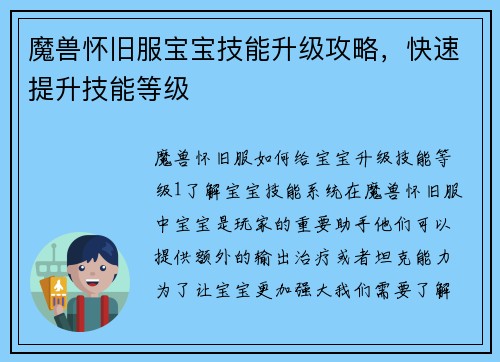 魔兽怀旧服宝宝技能升级攻略，快速提升技能等级

魔兽怀旧服如何给宝宝升级技能等级1了解宝宝技能系统在魔兽怀旧服中宝宝是玩家的重要助手他们可以提供额外的输出治疗或者坦克能力为了让宝宝更加强大我们需要了解